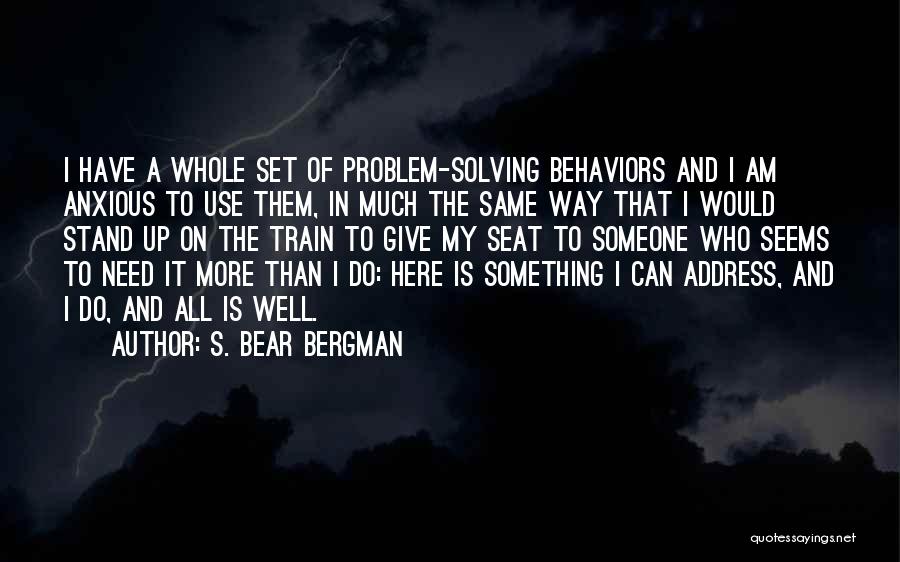 I HAVE A WHOLE SET OF PROBLEM-SOLVING BEHAVIORS AND I AM ANXIOUS TO USE THEM, IN MUCH THE SAME WAY THAT I WOULD STAND UP ON THE TRAIN TO GIVE MY SEAT TO SOMEONE WHO SEEMS TO NEED IT MORE THAN I DO: HERE IS SOMETHING I CAN ADDRESS, AND I DO, AND ALL IS WELL.

AUTHOR: S. BEAR BERGMAN

quotessayings.net